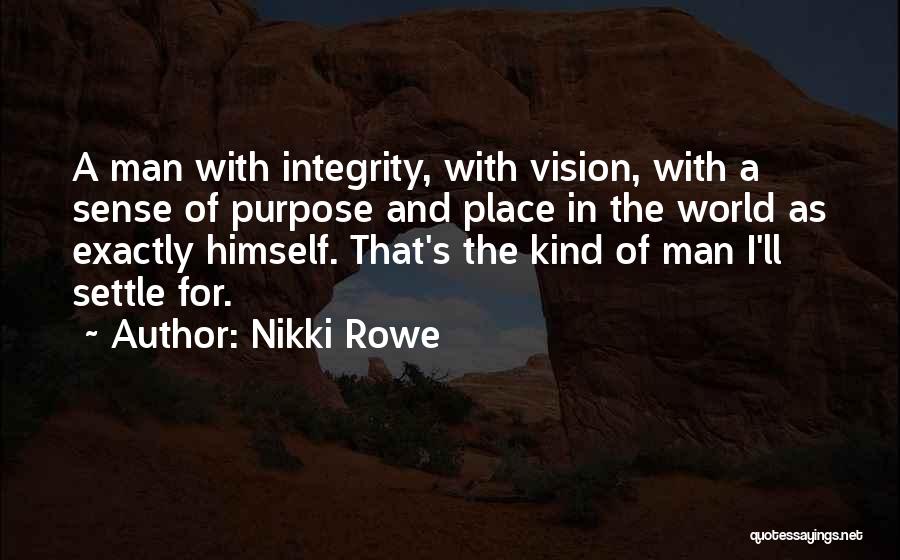 A man with integrity, with vision, with a sense of purpose and place in the world as exactly himself. That's the kind of man I'll settle for.

~ Author: Nikki Rowe

quotessayings.net